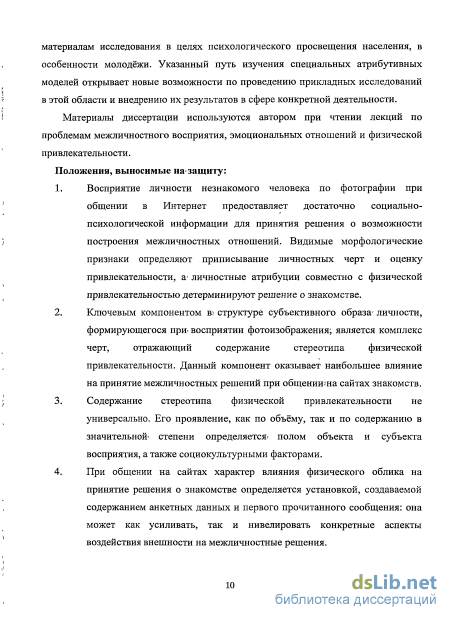 материалам исследования в целях психологического просвещения населения, в особенности молодёжи. Указанный путь изучения специальных атрибутивных моделей открывает новые возможности по проведению прикладных исследований в этой области и внедрению их результатов в сфере конкретной деятельности.

Материалы диссертации используются автором при чтении лекций по проблемам межличностного восприятия, эмоциональных отношений и физической привлекательности.

Положения, выносимые на защиту:

1. Восприятие личности незнакомого человека по фотографии при общении в Интернет предоставляет достаточно социально-психологической информации для принятия решения о возможности построения межличностных отношений. Видимые морфологические признаки определяют приписывание личностных черт и оценку привлекательности, а личностные атрибуции совместно с физической привлекательностью детерминируют решение о знакомстве.

2. Ключевым компонентом в структуре субъективного образа личности, формирующегося при восприятии фотоизображения, является комплекс черт, отражающий содержание стереотипа физической привлекательности. Данный компонент оказывает наибольшее влияние на принятие межличностных решений при общении на сайтах знакомств.

3. Содержание стереотипа физической привлекательности не универсально. Его проявление, как по объёму, так и по содержанию в значительной степени определяется полом объекта и субъекта восприятия, а также социокультурными факторами.

4. При общении на сайтах характер влияния физического облика на принятие решения о знакомстве определяется установкой, создаваемой содержанием анкетных данных и первого прочитанного сообщения: она может как усиливать, так и нивелировать конкретные аспекты воздействия внешности на межличностные решения.

10

dsLib.net
библиотека диссертаций